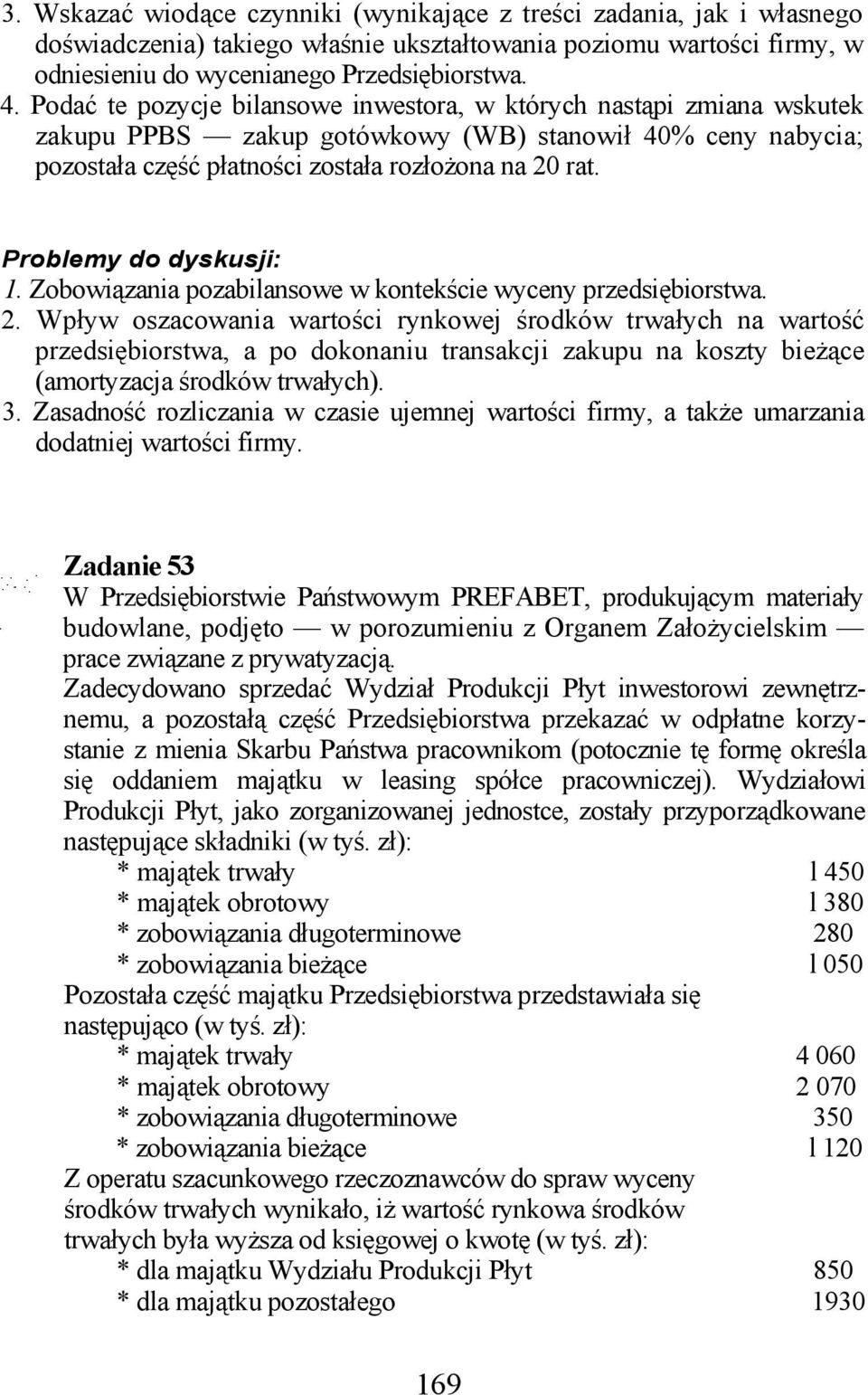 3. Wskazać wiodące czynniki (wynikające z treści zadania, jak i własnego doświadczenia) takiego właśnie ukształtowania poziomu wartości firmy, w odniesieniu do wycenianego Przedsiębiorstwa.
4. Podać te pozycje bilansowe inwestora, w których nastąpi zmiana wskutek zakupu PPBS — zakup gotówkowy (WB) stanowił 40% ceny nabycia; pozostała część płatności została rozłożona na 20 rat.

Problemy do dyskusji:
1. Zobowiązania pozabilansowe w kontekście wyceny przedsiębiorstwa.
2. Wpływ oszacowania wartości rynkowej środków trwałych na wartość przedsiębiorstwa, a po dokonaniu transakcji zakupu na koszty bieżące (amortyzacja środków trwałych).
3. Zasadność rozliczania w czasie ujemnej wartości firmy, a także umarzania dodatniej wartości firmy.

Zadanie 53
W Przedsiębiorstwie Państwowym PREFABET, produkującym materiały budowlane, podjęto — w porozumieniu z Organem Założycielskim — prace związane z prywatyzacją.
Zadecydowano sprzedać Wydział Produkcji Płyt inwestorowi zewnętrznemu, a pozostałą część Przedsiębiorstwa przekazać w odpłatne korzystanie z mienia Skarbu Państwa pracownikom (potocznie tę formę określa się oddaniem majątku w leasing spółce pracowniczej). Wydziałowi Produkcji Płyt, jako zorganizowanej jednostce, zostały przyporządkowane następujące składniki (w tyś. zł):
* majątek trwały l 450
* majątek obrotowy l 380
* zobowiązania długoterminowe 280
* zobowiązania bieżące l 050
Pozostała część majątku Przedsiębiorstwa przedstawiała się następująco (w tyś. zł):
* majątek trwały 4 060
* majątek obrotowy 2 070
* zobowiązania długoterminowe 350
* zobowiązania bieżące l 120
Z operatu szacunkowego rzeczoznawców do spraw wyceny środków trwałych wynikało, iż wartość rynkowa środków trwałych była wyższa od księgowej o kwotę (w tyś. zł):
* dla majątku Wydziału Produkcji Płyt 850
* dla majątku pozostałego 1930

169